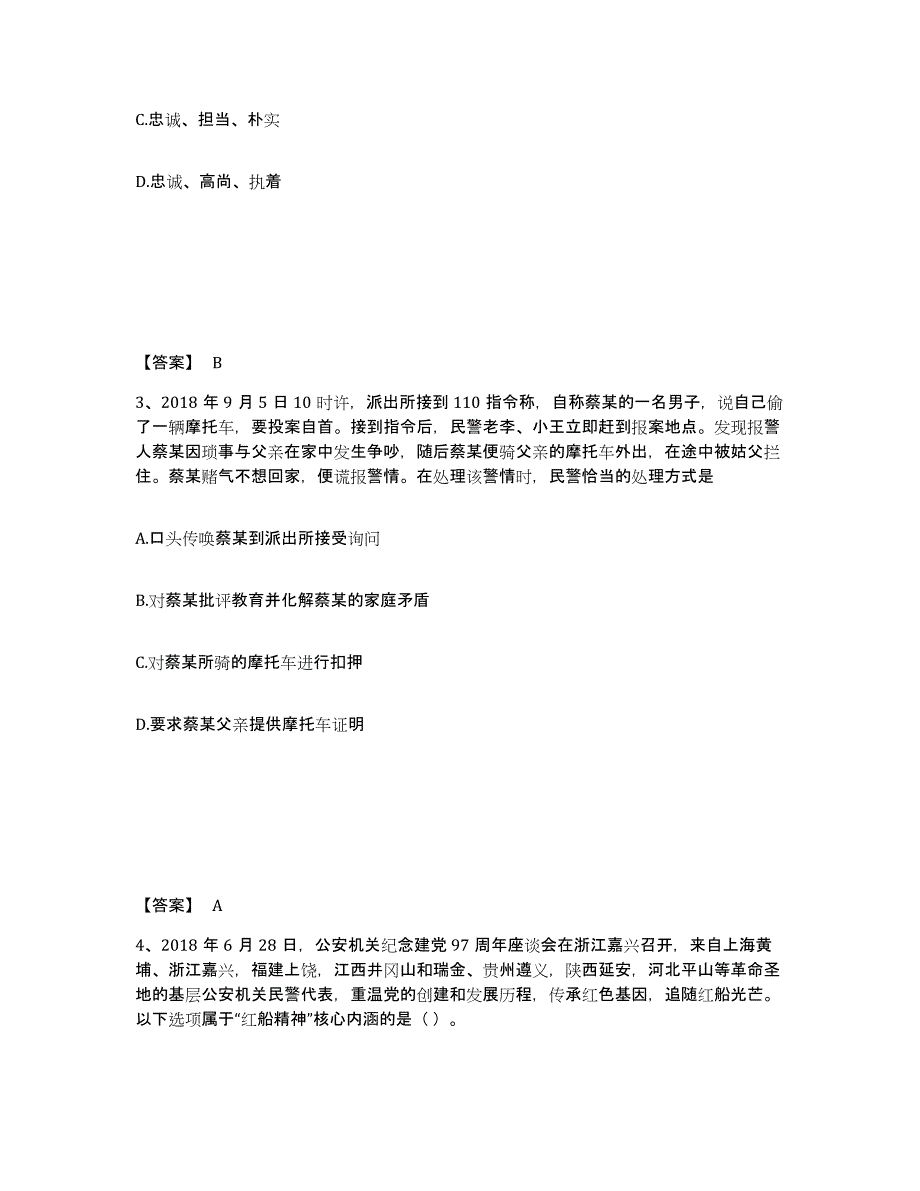 C.忠诚、担当、朴实

D.忠诚、高尚、执着

【答案】 B

3、2018 年 9 月 5 日 10 时许，派出所接到 110 指令称，自称蔡某的一名男子，说自己偷了一辆摩托车，要投案自首。接到指令后，民警老李、小王立即赶到报案地点。发现报警人蔡某因琐事与父亲在家中发生争吵，随后蔡某便骑父亲的摩托车外出，在途中被姑父拦住。蔡某赌气不想回家，便谎报警情。在处理该警情时，民警恰当的处理方式是

A.口头传唤蔡某到派出所接受询问

B.对蔡某批评教育并化解蔡某的家庭矛盾

C.对蔡某所骑的摩托车进行扣押

D.要求蔡某父亲提供摩托车证明

【答案】 A

4、2018 年 6 月 28 日，公安机关纪念建党 97 周年座谈会在浙江嘉兴召开，来自上海黄埔、浙江嘉兴，福建上饶，江西井冈山和瑞金、贵州遵义，陕西延安，河北平山等革命圣地的基层公安机关民警代表，重温党的创建和发展历程，传承红色基因，追随红船光芒。以下选项属于“红船精神”核心内涵的是（ ）。